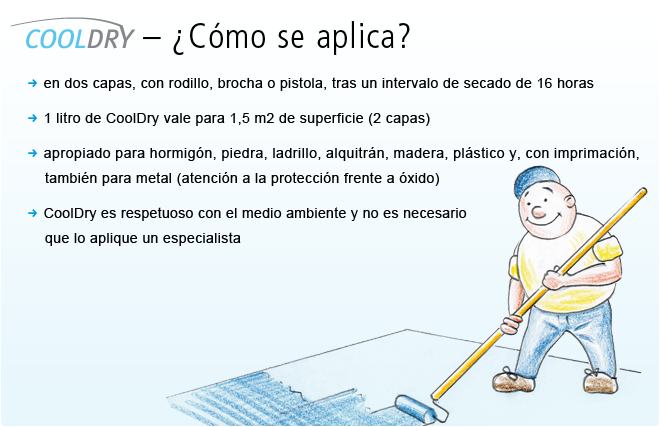 COOLDRY – ¿Cómo se aplica?

➜ en dos capas, con rodillo, brocha o pistola, tras un intervalo de secado de 16 horas

➜ 1 litro de CoolDry vale para 1,5 m2 de superficie (2 capas)

➜ apropiado para hormigón, piedra, ladrillo, alquitrán, madera, plástico y, con imprimación, también para metal (atención a la protección frente a óxido)

➜ CoolDry es respetuoso con el medio ambiente y no es necesario que lo aplique un especialista